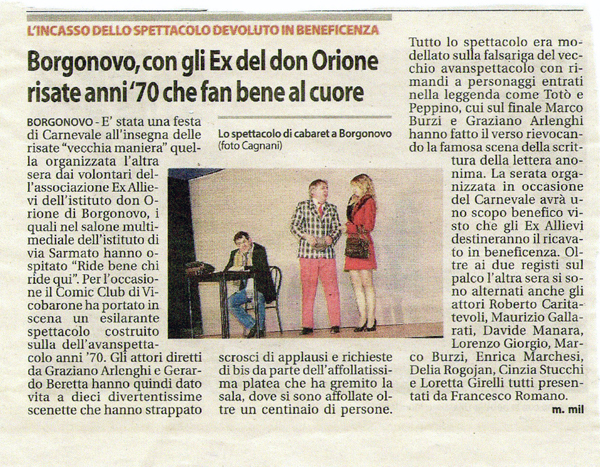 L'INCASSO DELLO SPETTACOLO DEVOLUTO IN BENEFICENZA

Borgonovo, con gli Ex del don Orione risate anni '70 che fan bene al cuore

BORGONOVO - E' stata una festa di Carnevale all'insegna delle risate "vecchia maniera" quella organizzata l'altra sera dai volontari dell'associazione Ex Allievi dell'istituto don Orione di Borgonovo, i quali nel salone multimediale dell'istituto di via Sarmato hanno ospitato "Ride bene chi ride qui". Per l'occasione il Comic Club di Vicobarone ha portato in scena un esilarante spettacolo costruito sulla dell'avanspettacolo anni '70. Gli attori diretti da Graziano Arlenghi e Gerardo Beretta hanno quindi dato vita a dieci divertentissime scenette che hanno strappato

Lo spettacolo di cabaret a Borgonovo (foto Cagnani)

scrosci di applausi e richieste di bis da parte dell'affollatissima platea che ha gremito la sala, dove si sono affollate oltre un centinaio di persone.

Tutto lo spettacolo era modellato sulla falsariga del vecchio avanspettacolo con rimandi a personaggi entrati nella leggenda come Totò e Peppino, cui sul finale Marco Burzi e Graziano Arlenghi hanno fatto il verso rievocando la famosa scena della scrittura della lettera anonima. La serata organizzata in occasione del Carnevale avrà uno scopo benefico visto che gli Ex Allievi destineranno il ricavato in beneficenza. Oltre ai due registi sul palco l'altra sera si sono alternati anche gli attori Roberto Caritatevoli, Maurizio Gallarati, Davide Manara, Lorenzo Giorgio, Marco Burzi, Enrica Marchesi, Delia Rogojan, Cinzia Stucchi e Loretta Girelli tutti presentati da Francesco Romano.

m. mil